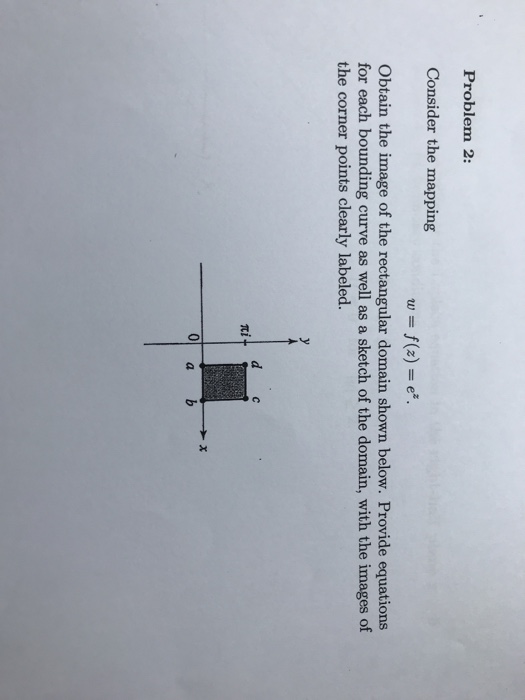 Problem 2:

Consider the mapping

$w = f(z) = e^z.$

Obtain the image of the rectangular domain shown below. Provide equations for each bounding curve as well as a sketch of the domain, with the images of the corner points clearly labeled.

y

$\pi i$

d

c

0

a

b

x